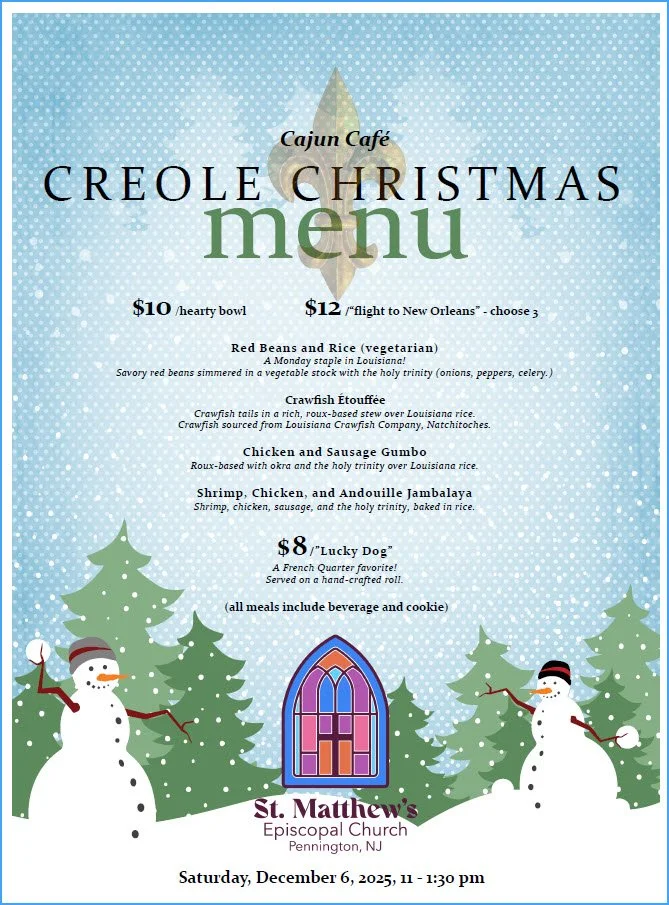 Cajun Café

CREOLE CHRISTMAS

menu

$10 /hearty bowl

$12 /"flight to New Orleans" - choose 3

Red Beans and Rice (vegetarian)
A Monday staple in Louisiana!
Savory red beans simmered in a vegetable stock with the holy trinity (onions, peppers, celery.)

Crawfish Étouffée
Crawfish tails in a rich, roux-based stew over Louisiana rice.
Crawfish sourced from Louisiana Crawfish Company, Natchitoches.

Chicken and Sausage Gumbo
Roux-based with okra and the holy trinity over Louisiana rice.

Shrimp, Chicken, and Andouille Jambalaya
Shrimp, chicken, sausage, and the holy trinity, baked in rice.

$8 /"Lucky Dog"
A French Quarter favorite!
Served on a hand-crafted roll.

(all meals include beverage and cookie)

St. Matthew's
Episcopal Church
Pennington, NJ

Saturday, December 6, 2025, 11 - 1:30 pm